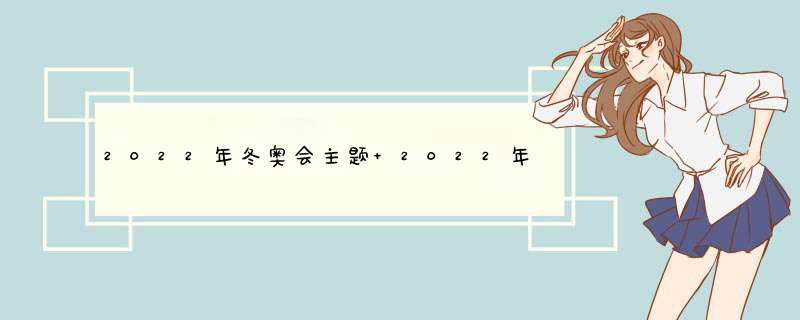 2022年冬奥会主题+2022年